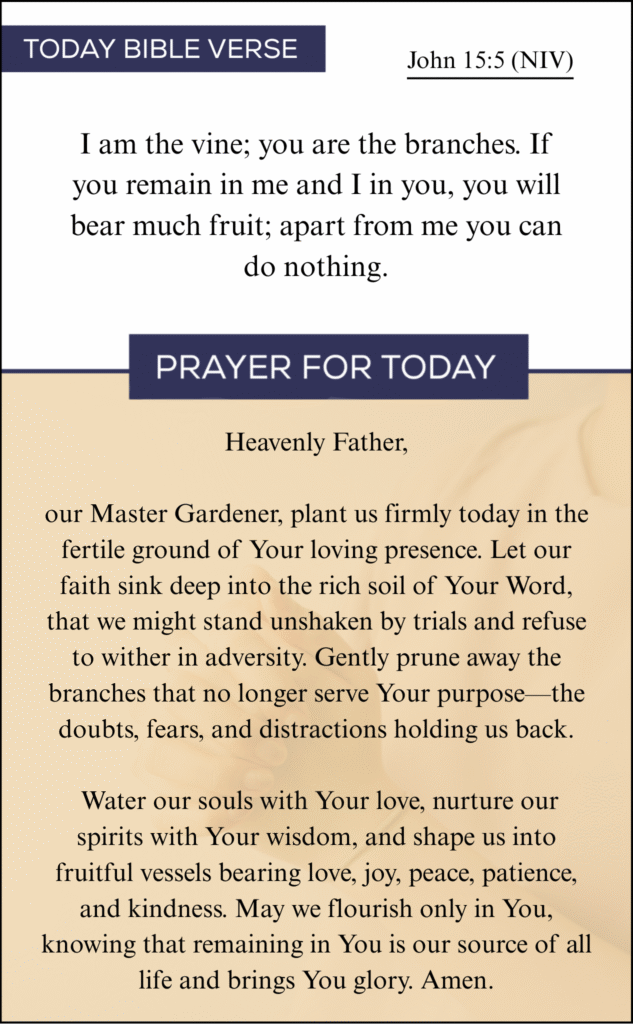 TODAY BIBLE VERSE

John 15:5 (NIV)

I am the vine; you are the branches. If you remain in me and I in you, you will bear much fruit; apart from me you can do nothing.

PRAYER FOR TODAY

Heavenly Father,

our Master Gardener, plant us firmly today in the fertile ground of Your loving presence. Let our faith sink deep into the rich soil of Your Word, that we might stand unshaken by trials and refuse to wither in adversity. Gently prune away the branches that no longer serve Your purpose—the doubts, fears, and distractions holding us back.

Water our souls with Your love, nurture our spirits with Your wisdom, and shape us into fruitful vessels bearing love, joy, peace, patience, and kindness. May we flourish only in You, knowing that remaining in You is our source of all life and brings You glory. Amen.